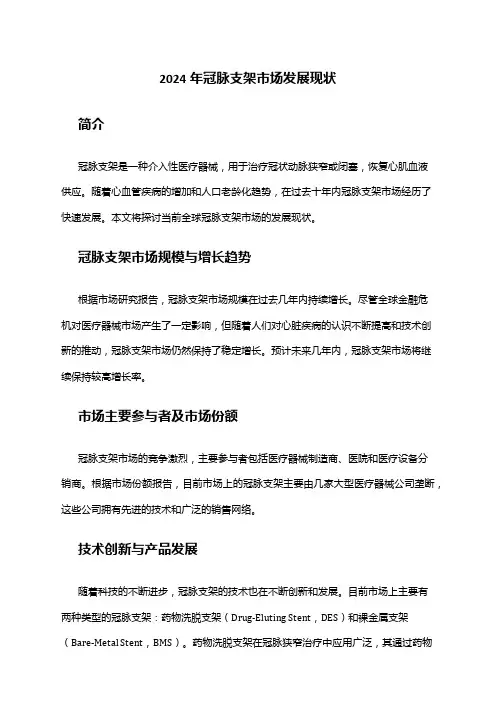 2024 年冠脉支架市场发展现状

简介

冠脉支架是一种介入性医疗器械，用于治疗冠状动脉狭窄或闭塞，恢复心肌血液供应。随着心血管疾病的增加和人口老龄化趋势，在过去十年内冠脉支架市场经历了快速发展。本文将探讨当前全球冠脉支架市场的发展现状。

冠脉支架市场规模与增长趋势

根据市场研究报告，冠脉支架市场规模在过去几年内持续增长。尽管全球金融危机对医疗器械市场产生了一定影响，但随着人们对心脏疾病的认识不断提高和技术创新的推动，冠脉支架市场仍然保持了稳定增长。预计未来几年内，冠脉支架市场将继续保持较高增长率。

市场主要参与者及市场份额

冠脉支架市场的竞争激烈，主要参与者包括医疗器械制造商、医院和医疗设备分销商。根据市场份额报告，目前市场上的冠脉支架主要由几家大型医疗器械公司垄断，这些公司拥有先进的技术和广泛的销售网络。

技术创新与产品发展

随着科技的不断进步，冠脉支架的技术也在不断创新和发展。目前市场上主要有两种类型的冠脉支架：药物洗脱支架（Drug-Eluting Stent，DES）和裸金属支架（Bare-Metal Stent，BMS）。药物洗脱支架在冠脉狭窄治疗中应用广泛，其通过药物